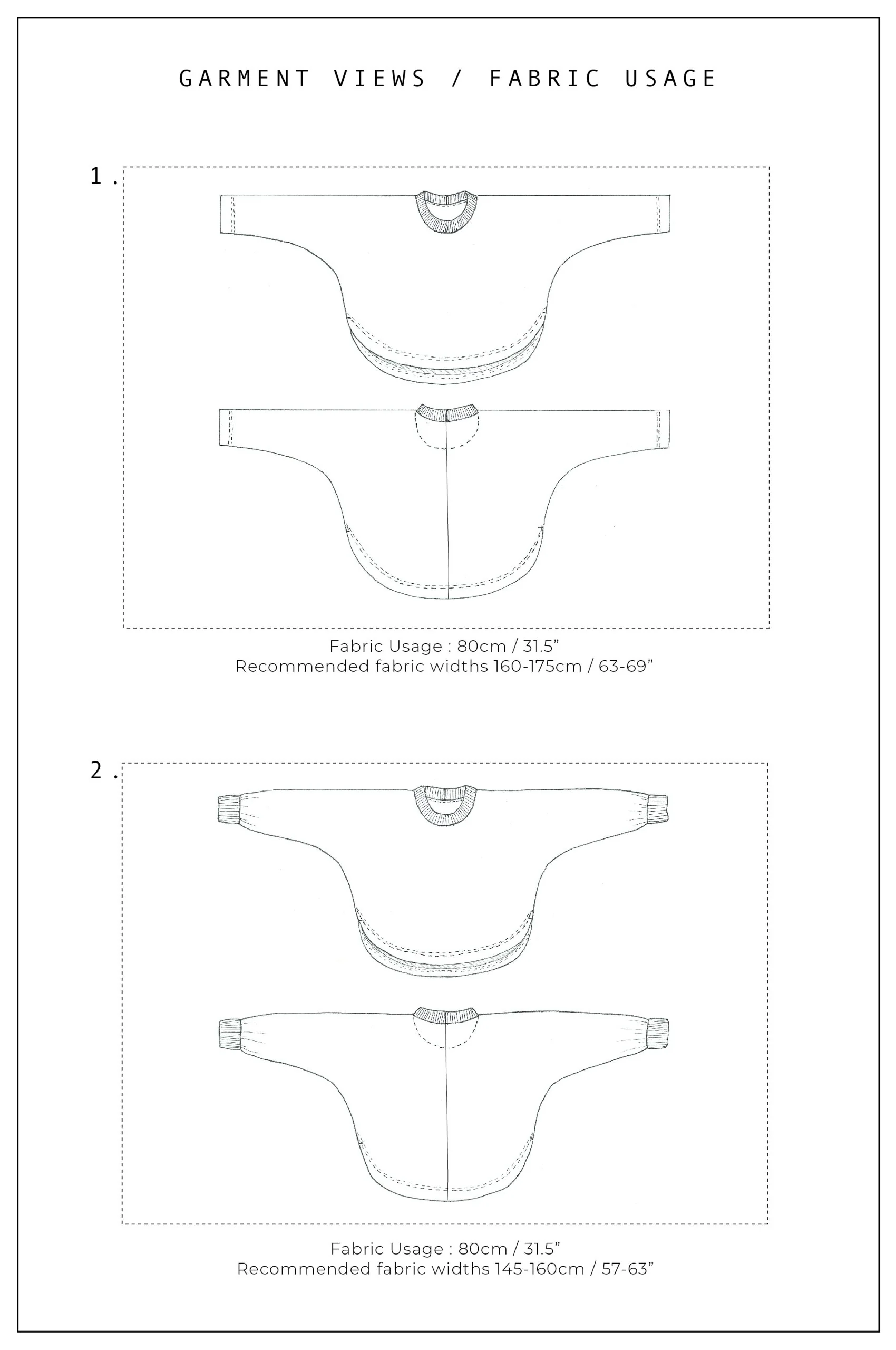 GARMENT VIEWS / FABRIC USAGE

1.

Fabric Usage : 80cm / 31.5”
Recommended fabric widths 160-175cm / 63-69”

2.

Fabric Usage : 80cm / 31.5”
Recommended fabric widths 145-160cm / 57-63”